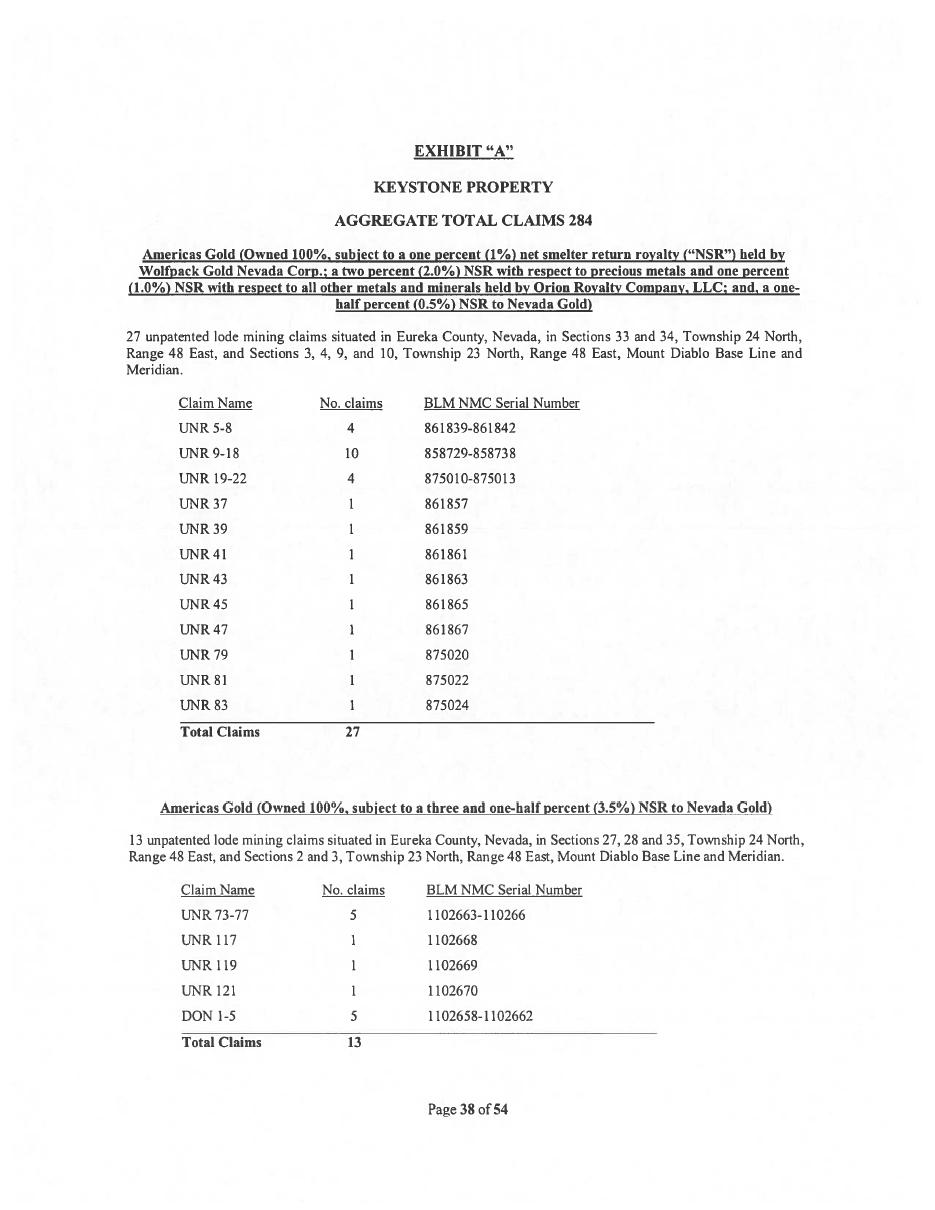 EXHIBIT "A"

KEYSTONE PROPERTY

AGGREGATE TOTAL CLAIMS 284

Americas Gold (Owned 100%, subject to a one percent (1%) net smelter return royalty ("NSR") held by Wolfpack Gold Nevada Corp.; a two percent (2.0%) NSR with respect to precious metals and one percent (1.0%) NSR with respect to all other metals and minerals held by Orion Royalty Company, LLC; and, a one-half percent (0.5%) NSR to Nevada Gold)

27 unpatented lode mining claims situated in Eureka County, Nevada, in Sections 33 and 34, Township 24 North, Range 48 East, and Sections 3, 4, 9, and 10, Township 23 North, Range 48 East, Mount Diablo Base Line and Meridian.

| Claim Name | No. claims | BLM NMC Serial Number |
|---|---|---|
| UNR 5-8 | 4 | 861839-861842 |
| UNR 9-18 | 10 | 858729-858738 |
| UNR 19-22 | 4 | 875010-875013 |
| UNR 37 | 1 | 861857 |
| UNR 39 | 1 | 861859 |
| UNR 41 | 1 | 861861 |
| UNR 43 | 1 | 861863 |
| UNR 45 | 1 | 861865 |
| UNR 47 | 1 | 861867 |
| UNR 79 | 1 | 875020 |
| UNR 81 | 1 | 875022 |
| UNR 83 | 1 | 875024 |
| Total Claims | 27 | |

Americas Gold (Owned 100%, subject to a three and one-half percent (3.5%) NSR to Nevada Gold)

13 unpatented lode mining claims situated in Eureka County, Nevada, in Sections 27, 28 and 35, Township 24 North, Range 48 East, and Sections 2 and 3, Township 23 North, Range 48 East, Mount Diablo Base Line and Meridian.

| Claim Name | No. claims | BLM NMC Serial Number |
|---|---|---|
| UNR 73-77 | 5 | 1102663-110266 |
| UNR 117 | 1 | 1102668 |
| UNR 119 | 1 | 1102669 |
| UNR 121 | 1 | 1102670 |
| DON 1-5 | 5 | 1102658-1102662 |
| Total Claims | 13 | |

Page 38 of 54